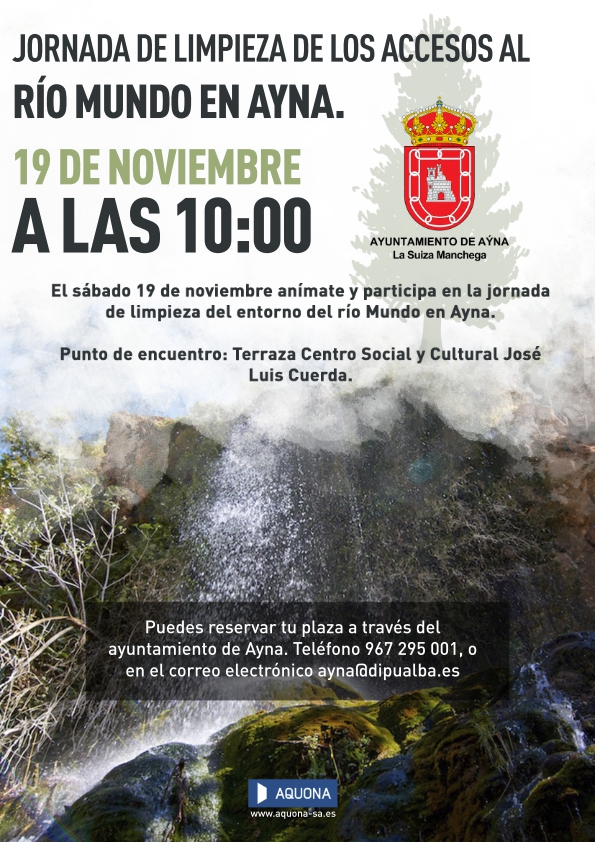 JORNADA DE LIMPIEZA DE LOS ACCESOS AL
RÍO MUNDO EN AYNA.

19 DE NOVIEMBRE
A LAS 10:00

AYUNTAMIENTO DE AÝNA
La Suiza Manchega

El sábado 19 de noviembre anímate y participa en la jornada de limpieza del entorno del río Mundo en Ayna.

Punto de encuentro: Terraza Centro Social y Cultural José Luis Cuerda.

Puedes reservar tu plaza a través del ayuntamiento de Ayna. Teléfono 967 295 001, o en el correo electrónico ayna@dipualba.es

AQUONA
www.aquona-sa.es